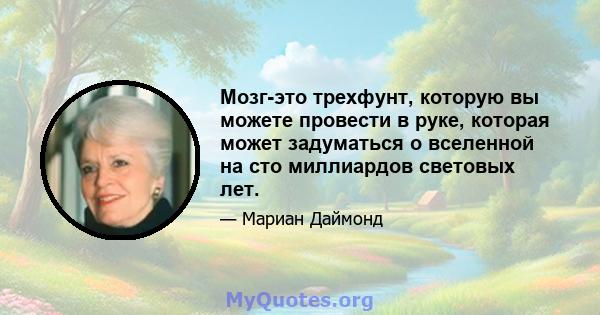 Мозг-это трехфунт, которую вы можете провести в руке, которая может задуматься о вселенной на сто миллиардов световых лет.

— Мариан Даймонд

MyQuotes.org